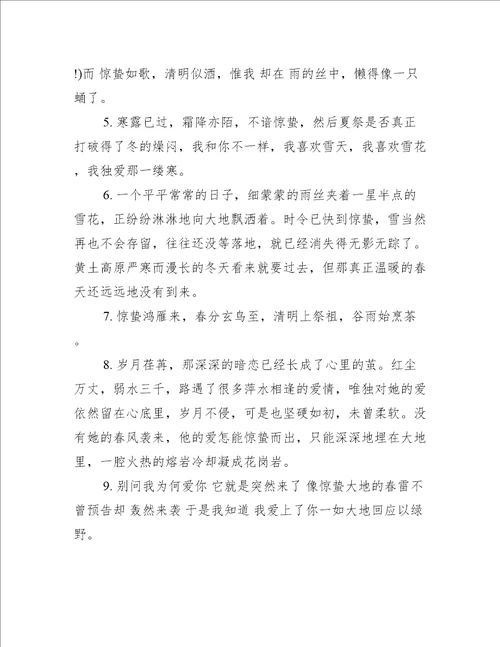 !)而 惊蛰如歌，清明似酒，惟我 却在 雨的丝中，懒得像一只蛹了。

5. 寒露已过，霜降亦陌，不谙惊蛰，然后夏祭是否真正打破得了冬的燥闷，我和你不一样，我喜欢雪天，我喜欢雪花，我独爱那一缕寒。

6. 一个平平常常的日子，细蒙蒙的雨丝夹着一星半点的雪花，正纷纷淋淋地向大地飘洒着。时令已快到惊蛰，雪当然再也不会存留，往往还没等落地，就已经消失得无影无踪了。黄土高原严寒而漫长的冬天看来就要过去，但那真正温暖的春天还远远地没有到来。

7. 惊蛰鸿雁来，春分玄鸟至，清明上祭祖，谷雨始烹茶。

8. 岁月荏苒，那深深的暗恋已经长成了心里的茧。红尘万丈，弱水三千，路遇了很多萍水相逢的爱情，唯独对她的爱依然留在心底里，岁月不侵，可是也坚硬如初，未曾柔软。没有她的春风袭来，他的爱怎能惊蛰而出，只能深深地埋在大地里，一腔火热的熔岩冷却凝成花岗岩。

9. 别问我为何爱你 它就是突然来了 像惊蛰大地的春雷不曾预告却 轰然来袭 于是我知道 我爱上了你一如大地回应以绿野。